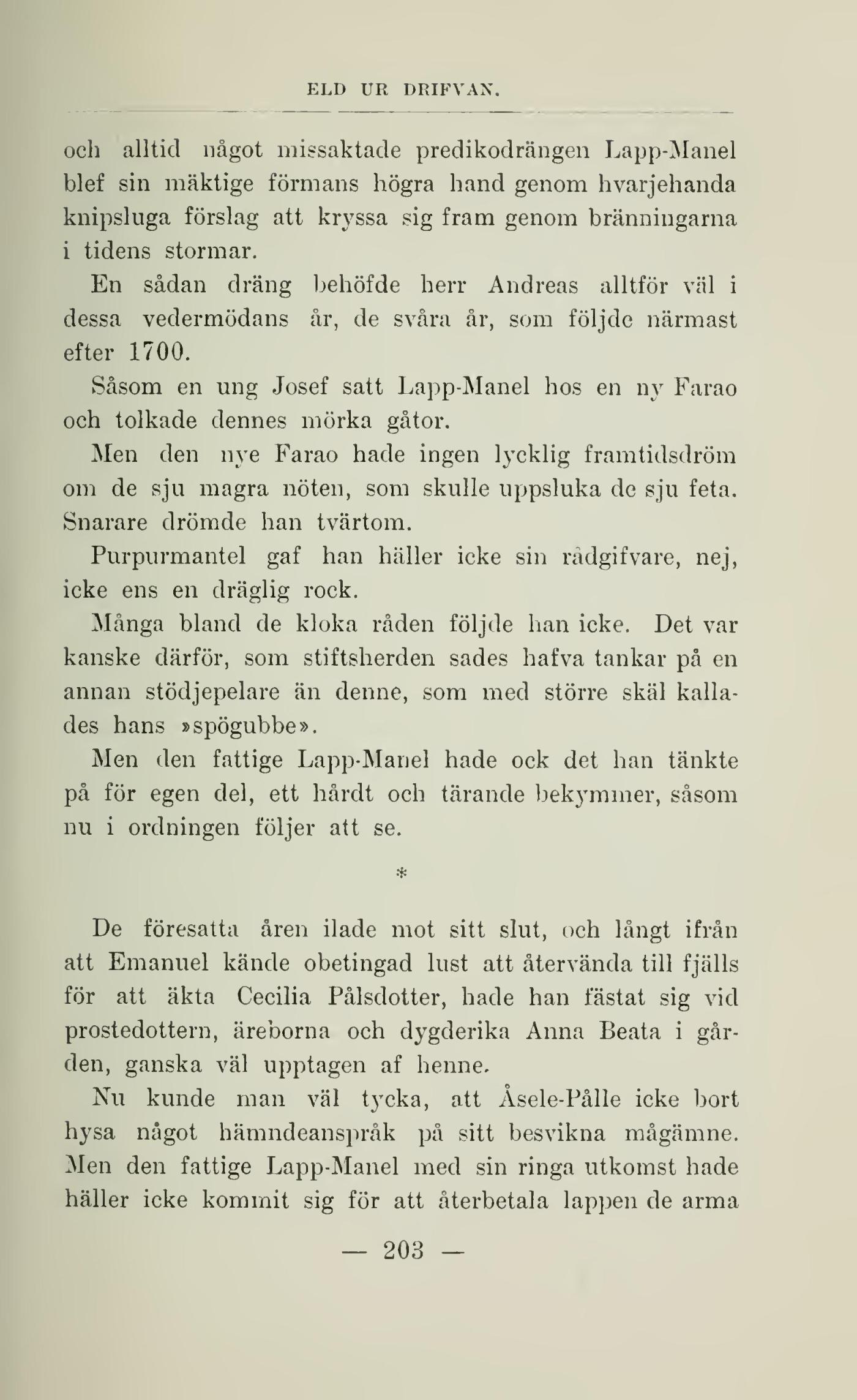 ELD UR DRIFVAN.

och alltid något missaktade predikodrängen Lapp-Manel blef sin mäktige förmans högra hand genom hvarjehanda knipsluga förslag att kryssa sig fram genom bränningarna i tidens stormar.

En sådan dräng behöfde herr Andreas alltför väl i dessa vedermödans år, de svåra år, som följde närmast efter 1700.

Såsom en ung Josef satt Lapp-Manel hos en ny Farao och tolkade dennes mörka gåtor.

Men den nye Farao hade ingen lycklig framtidsdröm om de sju magra nöten, som skulle uppsluka de sju feta. Snarare drömde han tvärtom.

Purpurmantel gaf han häller icke sin rådgifvare, nej, icke ens en dräglig rock.

Många bland de kloka råden följde han icke. Det var kanske därför, som stiftsherden sades hafva tankar på en annan stödjepelare än denne, som med större skäl kallades hans »spögubbe».

Men den fattige Lapp-Manel hade ock det han tänkte på för egen del, ett hårdt och tärande bekymmer, såsom nu i ordningen följer att se.

*

De föresatta åren ilade mot sitt slut, och långt ifrån att Emanuel kände obetingad lust att återvända till fjälls för att äkta Cecilia Pålsdotter, hade han fästat sig vid prostedottern, äreborna och dygderika Anna Beata i gården, ganska väl upptagen af henne.

Nu kunde man väl tycka, att Åsele-Pålle icke bort hysa något hämndeanspråk på sitt besvikna mågämne. Men den fattige Lapp-Manel med sin ringa utkomst hade häller icke kommit sig för att återbetala lappen de arma

— 203 —